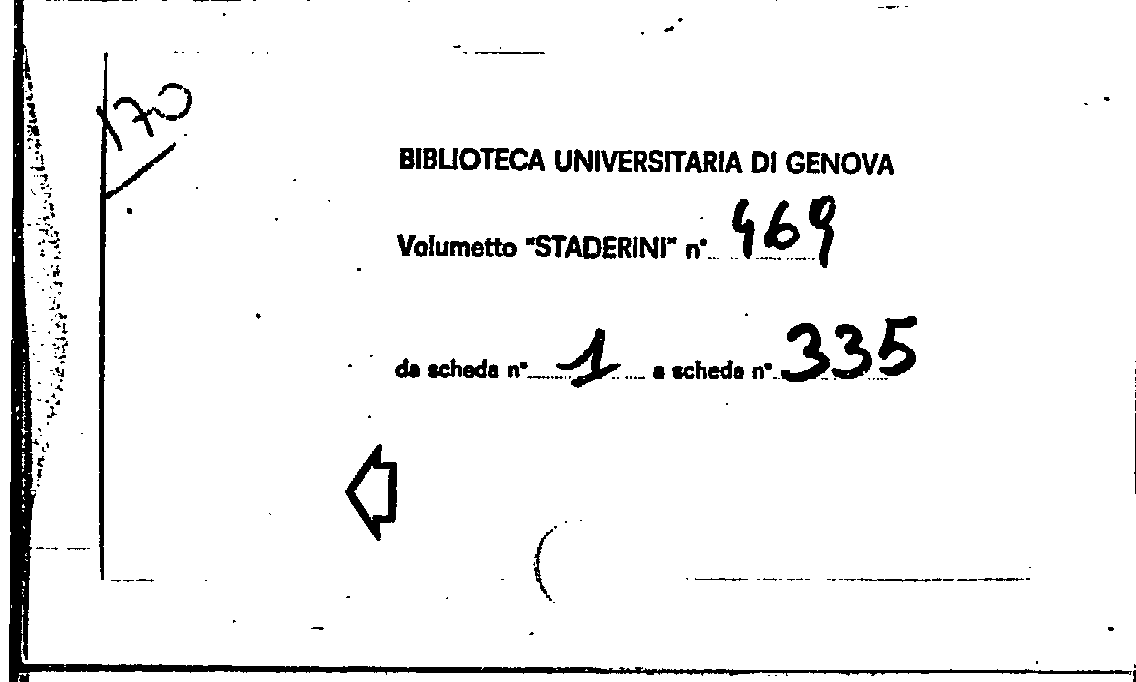 170

BIBLIOTECA UNIVERSITARIA DI GENOVA

Volumetto "STADERINI" n° 469

da scheda n° 1 a scheda n° 335